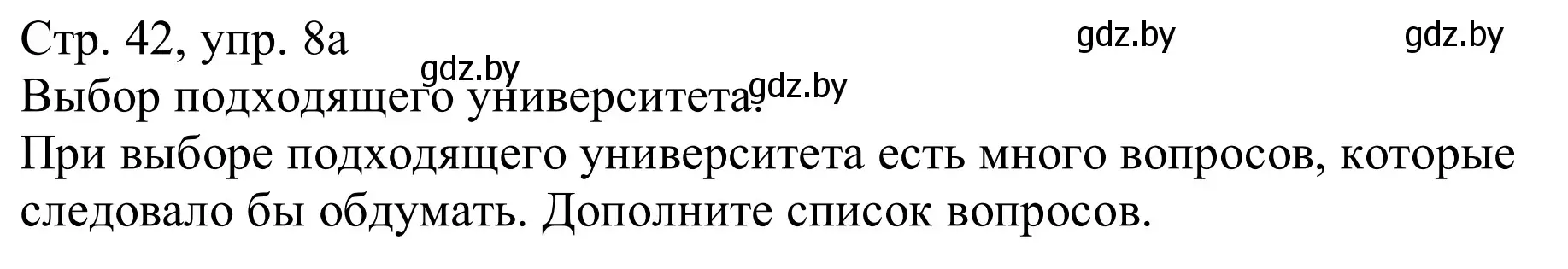 Стр. 42, упр. 8а

gdz.by gdz.by gdz.by gdz.by

Выбор подходящего университета.

При выборе подходящего университета есть много вопросов, которые следовало бы обдумать. Дополните список вопросов.